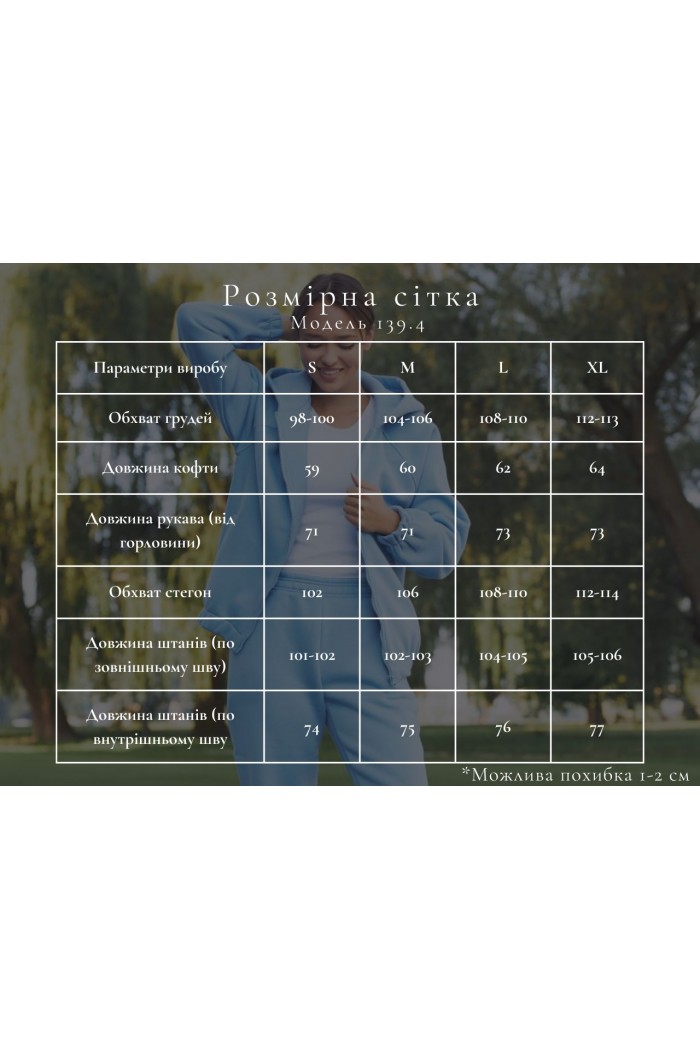 Розмірна сітка
Модель 139.4

| Параметри виробу | S | M | L | XL |
|---|---|---|---|---|
| Обхват грудей | 98-100 | 104-106 | 108-110 | 112-113 |
| Довжина кофти | 59 | 60 | 62 | 64 |
| Довжина рукава (від горловини) | 71 | 71 | 73 | 73 |
| Обхват стегон | 102 | 106 | 108-110 | 112-114 |
| Довжина штанів (по зовнішньому шву) | 101-102 | 102-103 | 104-105 | 105-106 |
| Довжина штанів (по внутрішньому шву | 74 | 75 | 76 | 77 |

*Можлива похибка 1-2 см